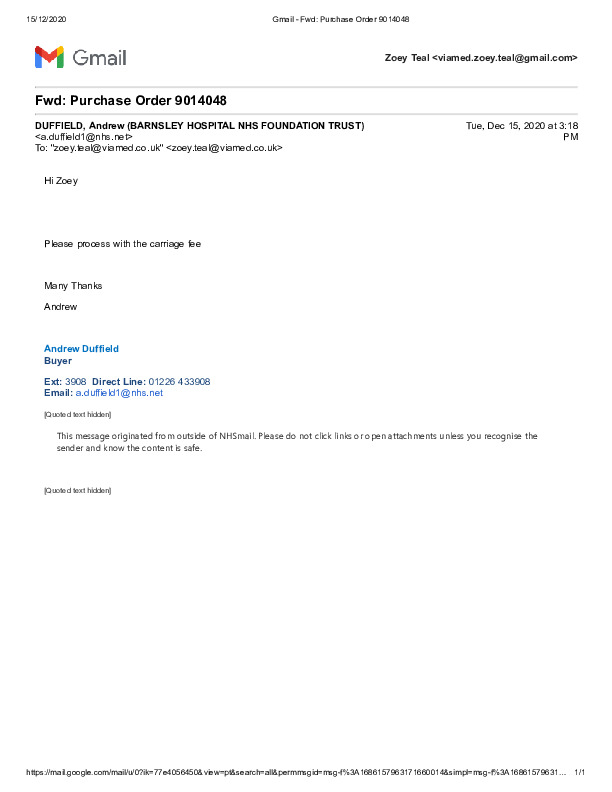 15/12/2020 Gmail - Fwd: Purchase Order 9014048

Gmail

Zoey Teal <viamed.zoey.teal@gmail.com>

Fwd: Purchase Order 9014048

DUFFIELD, Andrew (BARNSLEY HOSPITAL NHS FOUNDATION TRUST) <a.duffield1@nhs.net>
To: "zoey.teal@viamed.co.uk" <zoey.teal@viamed.co.uk>

Tue, Dec 15, 2020 at 3:18 PM

Hi Zoey

Please process with the carriage fee

Many Thanks

Andrew

Andrew Duffield
Buyer

Ext: 3908 Direct Line: 01226 433908
Email: a.duffield1@nhs.net

[Quoted text hidden]

This message originated from outside of NHSmail. Please do not click links or open attachments unless you recognise the sender and know the content is safe.

[Quoted text hidden]

https://mail.google.com/mail/u/0?ik=77e4056450&view=pt&search=all&permmsgid=msg-f%3A1686157963171660014&simpl=msg-f%3A16861579631... 1/1